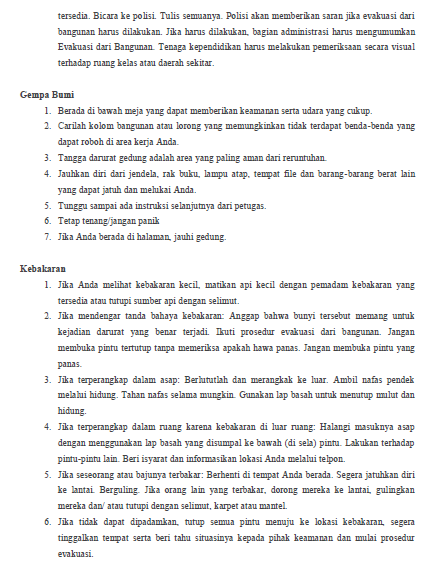 tersedia. Bicara ke polisi. Tulis semuanya. Polisi akan memberikan saran jika evakuasi dari bangunan harus dilakukan. Jika harus dilakukan, bagian administrasi harus mengumumkan Evakuasi dari Bangunan. Tenaga kependidikan harus melakukan pemeriksaan secara visual terhadap ruang kelas atau daerah sekitar.

Gempa Bumi
1. Berada di bawah meja yang dapat memberikan keamanan serta udara yang cukup.
2. Carilah kolom bangunan atau lorong yang memungkinkan tidak terdapat benda-benda yang dapat roboh di area kerja Anda.
3. Tangga darurat gedung adalah area yang paling aman dari reruntuhan.
4. Jauhkan diri dari jendela, rak buku, lampu atap, tempat file dan barang-barang berat lain yang dapat jatuh dan melukai Anda.
5. Tunggu sampai ada instruksi selanjutnya dari petugas.
6. Tetap tenang/jangan panik
7. Jika Anda berada di halaman, jauhi gedung.

Kebakaran
1. Jika Anda melihat kebakaran kecil, matikan api kecil dengan pemadam kebakaran yang tersedia atau tutupi sumber api dengan selimut.
2. Jika mendengar tanda bahaya kebakaran: Anggap bahwa bunyi tersebut memang untuk kejadian darurat yang benar terjadi. Ikuti prosedur evakuasi dari bangunan. Jangan membuka pintu tertutup tanpa memeriksa apakah hawa panas. Jangan membuka pintu yang panas.
3. Jika terperangkap dalam asap: Berlututlah dan merangkak ke luar. Ambil nafas pendek melalui hidung. Tahan nafas selama mungkin. Gunakan lap basah untuk menutup mulut dan hidung.
4. Jika terperangkap dalam ruang karena kebakaran di luar ruang: Halangi masuknya asap dengan menggunakan lap basah yang disumpal ke bawah (di sela) pintu. Lakukan terhadap pintu-pintu lain. Beri isyarat dan informasikan lokasi Anda melalui telpon.
5. Jika seseorang atau bajunya terbakar: Berhenti di tempat Anda berada. Segera jatuhkan diri ke lantai. Berguling. Jika orang lain yang terbakar, dorong mereka ke lantai, gulingkan mereka dan/ atau tutupi dengan selimut, karpet atau mantel.
6. Jika tidak dapat dipadamkan, tutup semua pintu menuju ke lokasi kebakaran, segera tinggalkan tempat serta beri tahu situasinya kepada pihak keamanan dan mulai prosedur evakuasi.